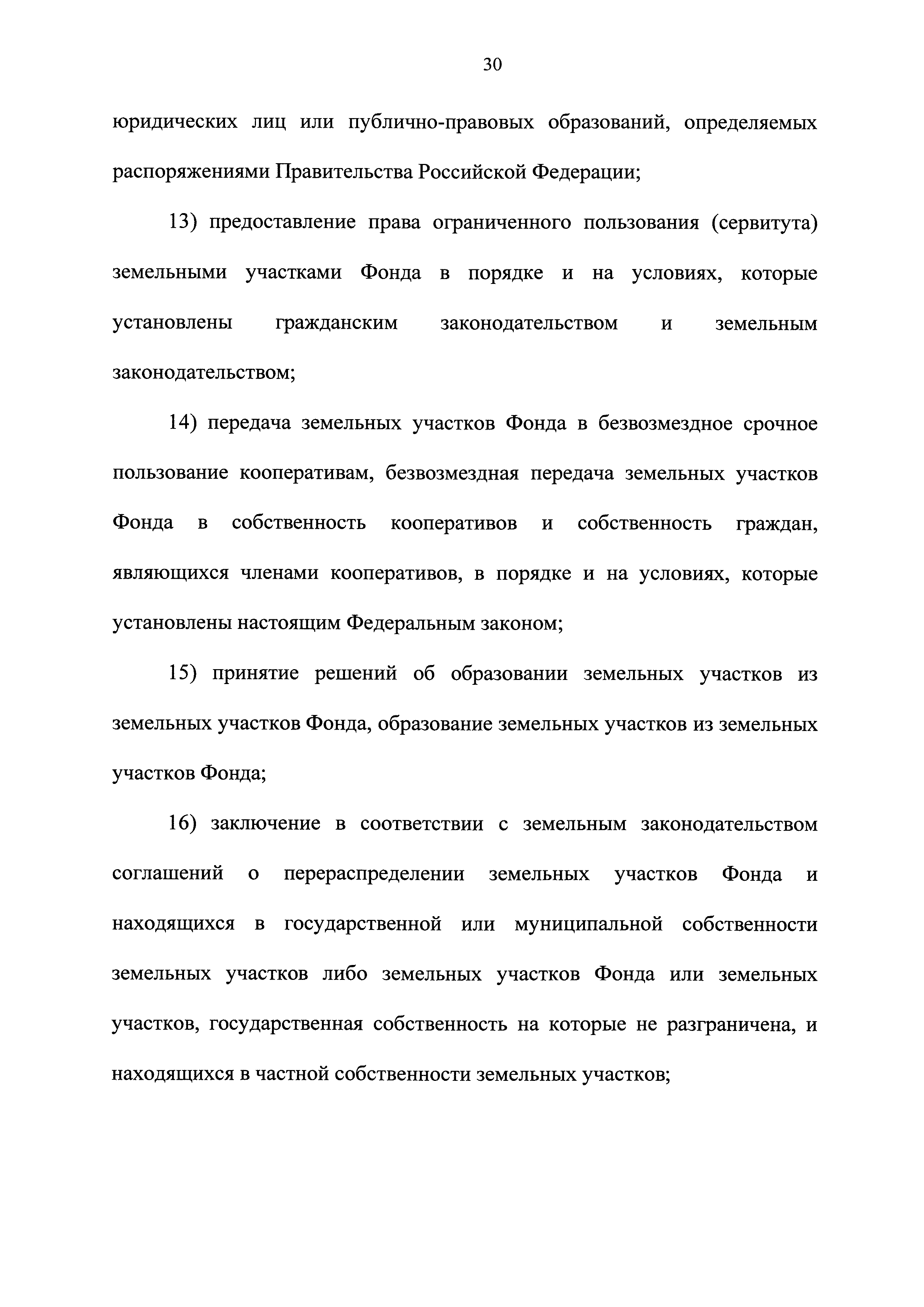 30

юридических лиц или публично-правовых образований, определяемых распоряжениями Правительства Российской Федерации;

13) предоставление права ограниченного пользования (сервитута) земельными участками Фонда в порядке и на условиях, которые установлены гражданским законодательством и земельным законодательством;

14) передача земельных участков Фонда в безвозмездное срочное пользование кооперативам, безвозмездная передача земельных участков Фонда в собственность кооперативов и собственность граждан, являющихся членами кооперативов, в порядке и на условиях, которые установлены настоящим Федеральным законом;

15) принятие решений об образовании земельных участков из земельных участков Фонда, образование земельных участков из земельных участков Фонда;

16) заключение в соответствии с земельным законодательством соглашений о перераспределении земельных участков Фонда и находящихся в государственной или муниципальной собственности земельных участков либо земельных участков Фонда или земельных участков, государственная собственность на которые не разграничена, и находящихся в частной собственности земельных участков;